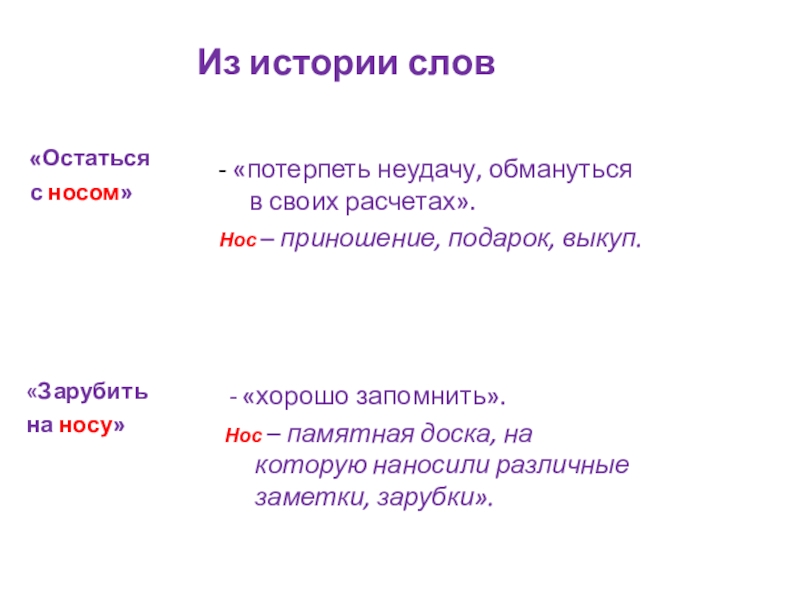 Из истории слов

«Остаться с носом»

- «потерпеть неудачу, обмануться в своих расчетах».

Нос – приношение, подарок, выкуп.

«Зарубить на носу»

- «хорошо запомнить».

Нос – памятная доска, на которую наносили различные заметки, зарубки».